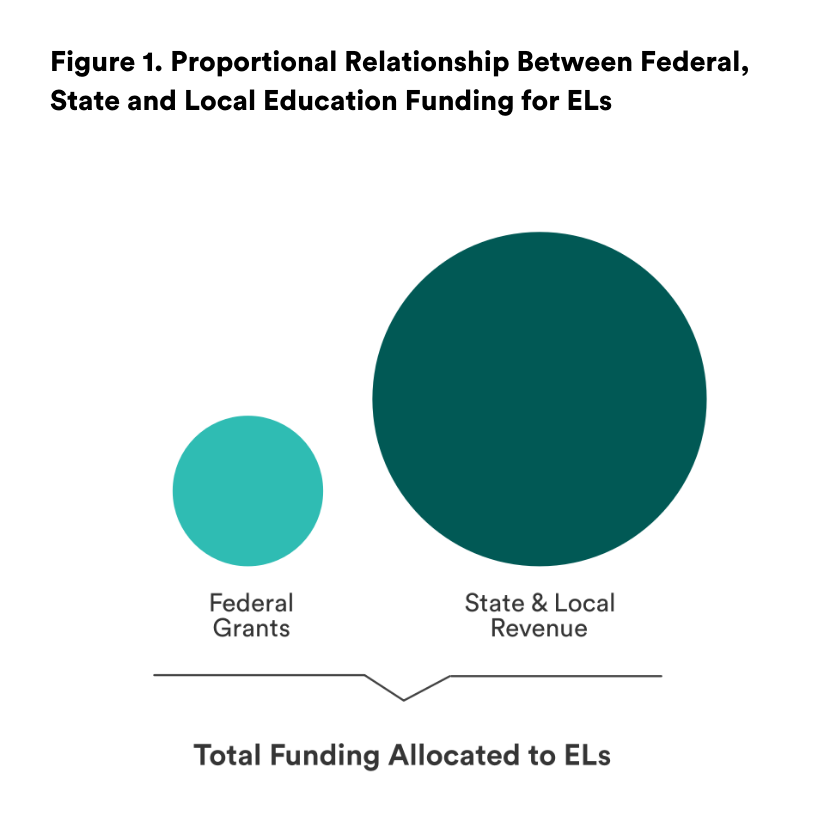 Figure 1. Proportional Relationship Between Federal, State and Local Education Funding for ELs

Federal Grants

State & Local Revenue

Total Funding Allocated to ELs